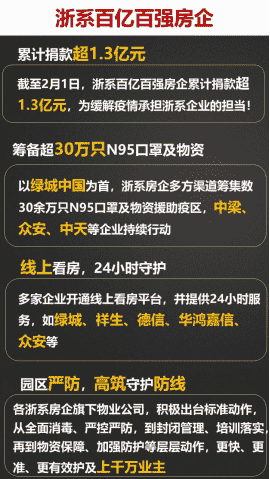 浙系百亿百强房企

累计捐款超1.3亿元

截至2月1日，浙系百亿百强房企累计捐款超1.3亿元，为缓解疫情承担浙系企业的担当！

筹备超30万只N95口罩及物资

以绿城中国为首，浙系房企多方渠道筹集数30余万只N95口罩及物资援助疫区，中梁、众安、中天等企业持续行动

线上看房，24小时守护

多家企业开通线上看房平台，并提供24小时服务，如绿城、祥生、德信、华鸿嘉信、众安等

园区严防，高筑守护防线

各浙系房企旗下物业公司，积极出台标准动作，从全面消毒、严控严防，到封闭管理、培训落实，再到物资保障、加强防护等层层动作，更快、更准、更有效护及上千万业主